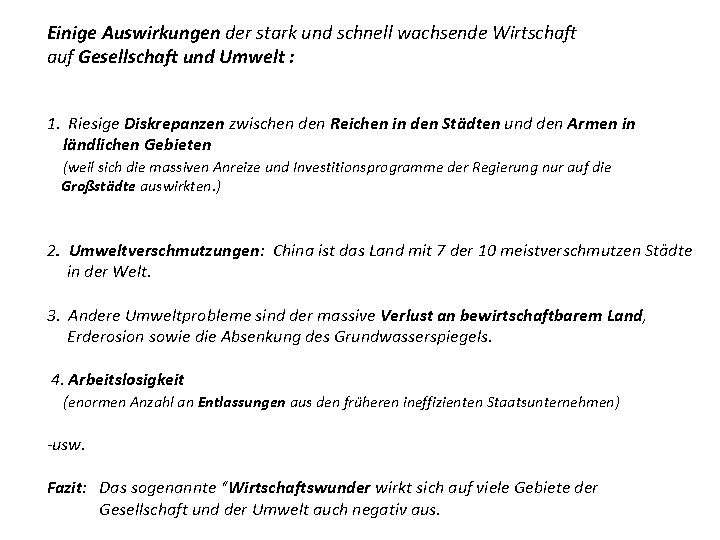 Einige Auswirkungen der stark und schnell wachsende Wirtschaft auf Gesellschaft und Umwelt :

1. Riesige Diskrepanzen zwischen den Reichen in den Städten und den Armen in ländlichen Gebieten
(weil sich die massiven Anreize und Investitionsprogramme der Regierung nur auf die Großstädte auswirkten.)

2. Umweltverschmutzungen: China ist das Land mit 7 der 10 meistverschmutzen Städte in der Welt.

3. Andere Umweltprobleme sind der massive Verlust an bewirtschaftbarem Land, Erderosion sowie die Absenkung des Grundwasserspiegels.

4. Arbeitslosigkeit
(enormen Anzahl an Entlassungen aus den früheren ineffizienten Staatsunternehmen)

-usw.

Fazit: Das sogenannte "Wirtschaftswunder wirkt sich auf viele Gebiete der Gesellschaft und der Umwelt auch negativ aus.